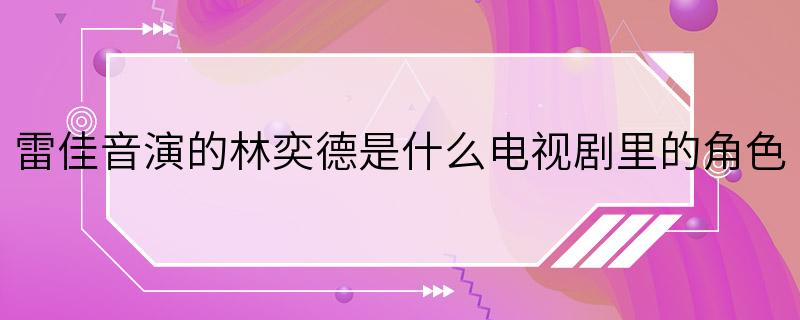 雷佳音演的林奕德是什么电视剧里的角色